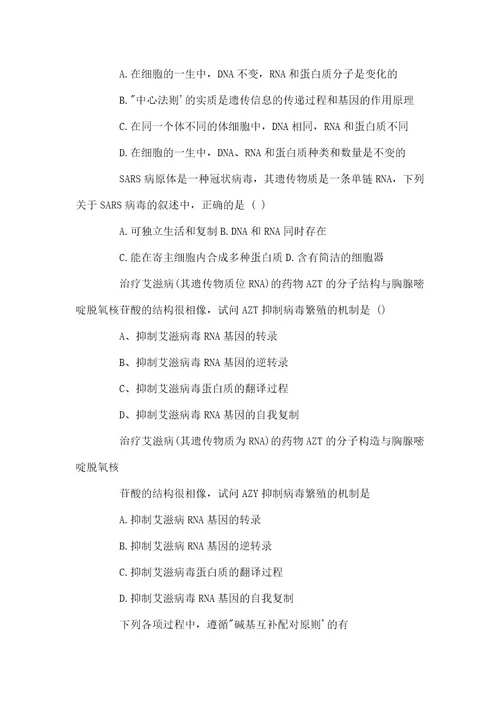 A. 在细胞的一生中，DNA 不变，RNA 和蛋白质分子是变化的

B. "中心法则'的实质是遗传信息的传递过程和基因的作用原理

C. 在同一个体不同的体细胞中，DNA 相同，RNA 和蛋白质不同

D. 在细胞的一生中，DNA、RNA 和蛋白质种类和数量是不变的

SARS 病原体是一种冠状病毒，其遗传物质是一条单链 RNA，下列关于 SARS 病毒的叙述中，正确的是（ ）

A. 可独立生活和复制 B. DNA 和 RNA 同时存在

C. 能在寄主细胞内合成多种蛋白质 D. 含有简洁的细胞器

治疗艾滋病(其遗传物质位 RNA)的药物 AZT 的分子结构与胸腺嘧啶脱氧核苷酸的结构很相像，试问 AZT 抑制病毒繁殖的机制是 ()

A、抑制艾滋病毒 RNA 基因的转录

B、抑制艾滋病毒 RNA 基因的逆转录

C、抑制艾滋病毒蛋白质的翻译过程

D、抑制艾滋病毒 RNA 基因的自我复制

治疗艾滋病(其遗传物质为 RNA)的药物 AZT 的分子构造与胸腺嘧啶脱氧核

苷酸的结构很相像，试问 AZY 抑制病毒繁殖的机制是

A. 抑制艾滋病 RNA 基因的转录

B. 抑制艾滋病 RNA 基因的逆转录

C. 抑制艾滋病毒蛋白质的翻译过程

D. 抑制艾滋病毒 RNA 基因的自我复制

下列各项过程中，遵循"碱基互补配对原则'的有